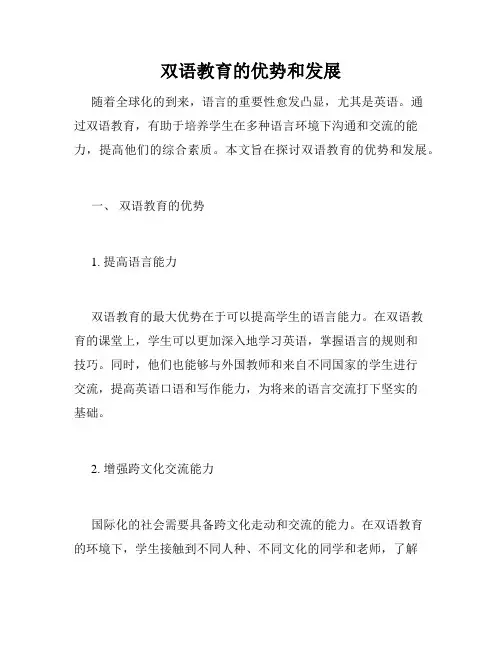 双语教育的优势和发展

随着全球化的到来，语言的重要性愈发凸显，尤其是英语。通过双语教育，有助于培养学生在多种语言环境下沟通和交流的能力，提高他们的综合素质。本文旨在探讨双语教育的优势和发展。

一、 双语教育的优势

1. 提高语言能力

双语教育的最大优势在于可以提高学生的语言能力。在双语教育的课堂上，学生可以更加深入地学习英语，掌握语言的规则和技巧。同时，他们也能够与外国教师和来自不同国家的学生进行交流，提高英语口语和写作能力，为将来的语言交流打下坚实的基础。

2. 增强跨文化交流能力

国际化的社会需要具备跨文化走动和交流的能力。在双语教育的环境下，学生接触到不同人种、不同文化的同学和老师，了解